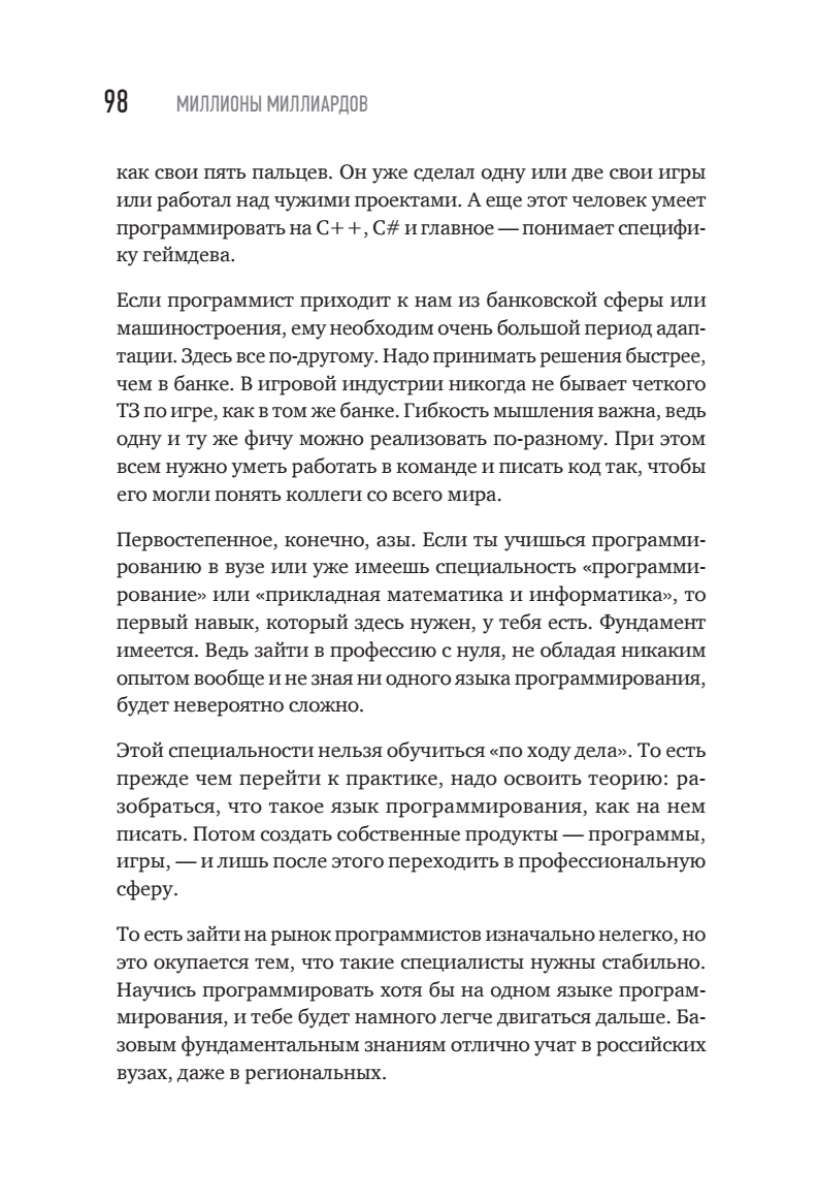 98 МИЛЛИОНЫ МИЛЛИАРДОВ

как свои пять пальцев. Он уже сделал одну или две свои игры или работал над чужими проектами. А еще этот человек умеет программировать на C++, C# и главное — понимает специфику геймдева.

Если программист приходит к нам из банковской сферы или машиностроения, ему необходим очень большой период адаптации. Здесь все по-другому. Надо принимать решения быстрее, чем в банке. В игровой индустрии никогда не бывает четкого ТЗ по игре, как в том же банке. Гибкость мышления важна, ведь одну и ту же фичу можно реализовать по-разному. При этом всем нужно уметь работать в команде и писать код так, чтобы его могли понять коллеги со всего мира.

Первостепенное, конечно, азы. Если ты учишься программированию в вузе или уже имеешь специальность «программирование» или «прикладная математика и информатика», то первый навык, который здесь нужен, у тебя есть. Фундамент имеется. Ведь зайти в профессию с нуля, не обладая никаким опытом вообще и не зная ни одного языка программирования, будет невероятно сложно.

Этой специальности нельзя обучиться «по ходу дела». То есть прежде чем перейти к практике, надо освоить теорию: разобраться, что такое язык программирования, как на нем писать. Потом создать собственные продукты — программы, игры, — и лишь после этого переходить в профессиональную сферу.

То есть зайти на рынок программистов изначально нелегко, но это окупается тем, что такие специалисты нужны стабильно. Научись программировать хотя бы на одном языке программирования, и тебе будет намного легче двигаться дальше. Базовым фундаментальным знаниям отлично учат в российских вузах, даже в региональных.